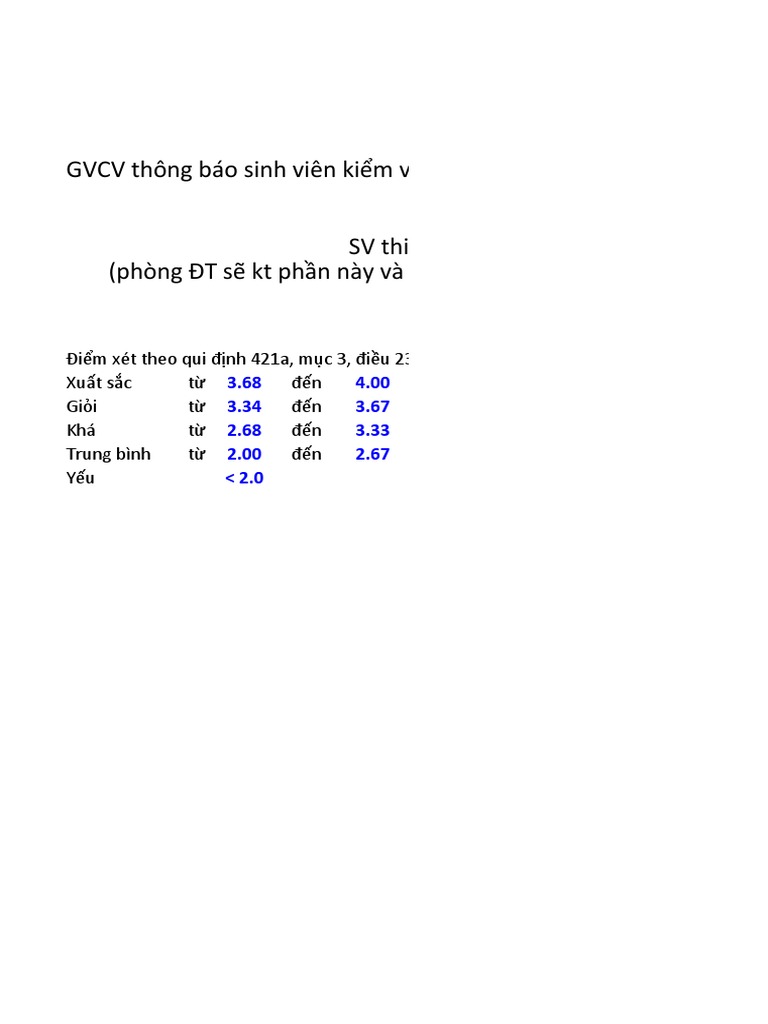 GVCV thông báo sinh viên kiểm v

SV thi
(phòng ĐT sẽ kt phần này và

Điểm xét theo qui định 421a, mục 3, điều 23

| | | | | |
|---|---|---|---|---|
| Xuất sắc | từ | 3.68 | đến | 4.00 |
| Giỏi | từ | 3.34 | đến | 3.67 |
| Khá | từ | 2.68 | đến | 3.33 |
| Trung bình | từ | 2.00 | đến | 2.67 |
| Yếu | | < 2.0 | | |